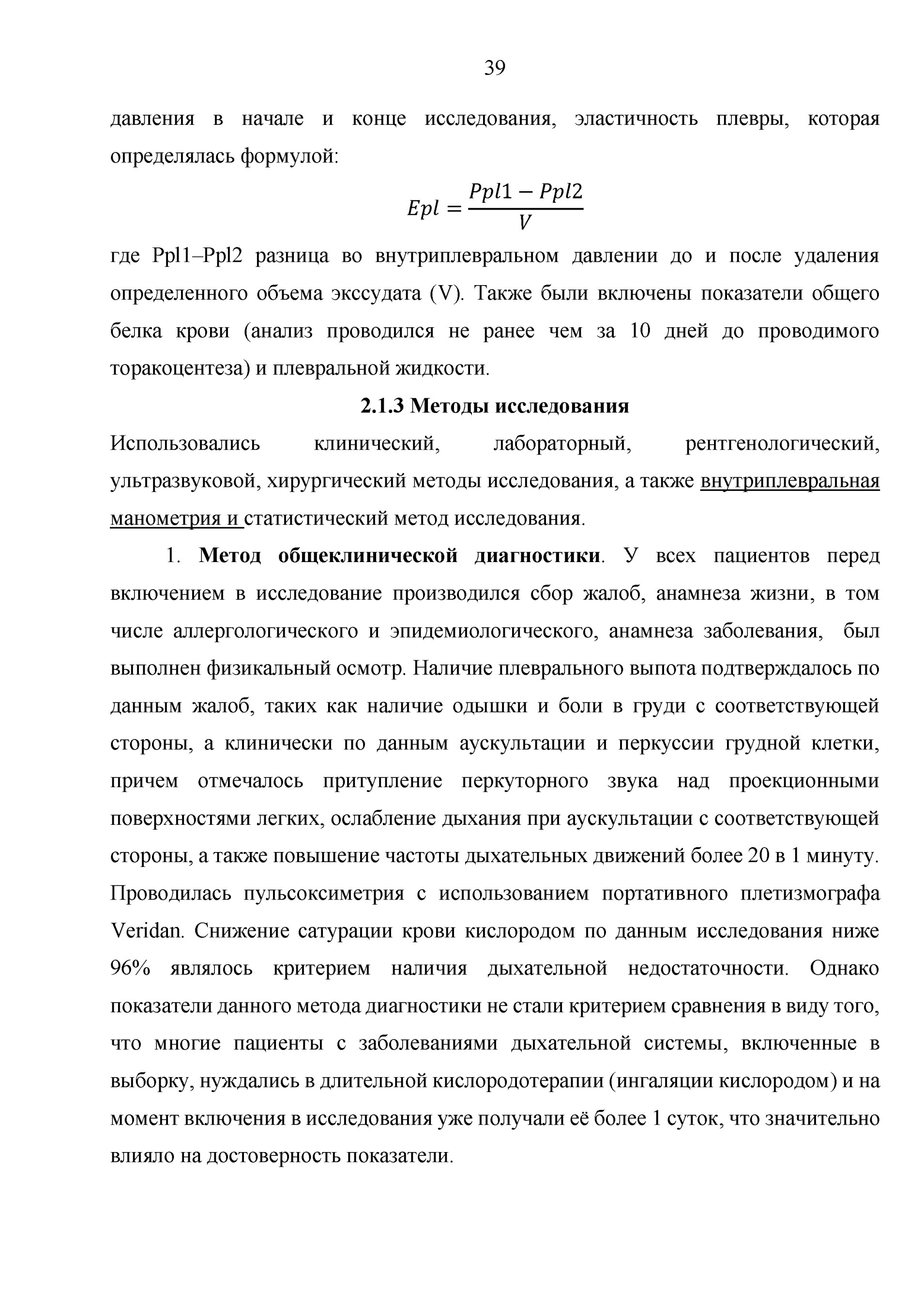 39

давления в начале и конце исследования, эластичность плевры, которая определялась формулой:

$Epl = \frac{Ppl1 - Ppl2}{V}$

где Ppl1–Ppl2 разница во внутриплевральном давлении до и после удаления определенного объема экссудата (V). Также были включены показатели общего белка крови (анализ проводился не ранее чем за 10 дней до проводимого торакоцентеза) и плевральной жидкости.

2.1.3 Методы исследования

Использовались клинический, лабораторный, рентгенологический, ультразвуковой, хирургический методы исследования, а также внутриплевральная манометрия и статистический метод исследования.

1. Метод общеклинической диагностики. У всех пациентов перед включением в исследование производился сбор жалоб, анамнеза жизни, в том числе аллергологического и эпидемиологического, анамнеза заболевания, был выполнен физикальный осмотр. Наличие плеврального выпота подтверждалось по данным жалоб, таких как наличие одышки и боли в груди с соответствующей стороны, а клинически по данным аускультации и перкуссии грудной клетки, причем отмечалось притупление перкуторного звука над проекционными поверхностями легких, ослабление дыхания при аускультации с соответствующей стороны, а также повышение частоты дыхательных движений более 20 в 1 минуту. Проводилась пульсоксиметрия с использованием портативного плетизмографа Veridan. Снижение сатурации крови кислородом по данным исследования ниже 96% являлось критерием наличия дыхательной недостаточности. Однако показатели данного метода диагностики не стали критерием сравнения в виду того, что многие пациенты с заболеваниями дыхательной системы, включенные в выборку, нуждались в длительной кислородотерапии (ингаляции кислородом) и на момент включения в исследования уже получали её более 1 суток, что значительно влияло на достоверность показатели.